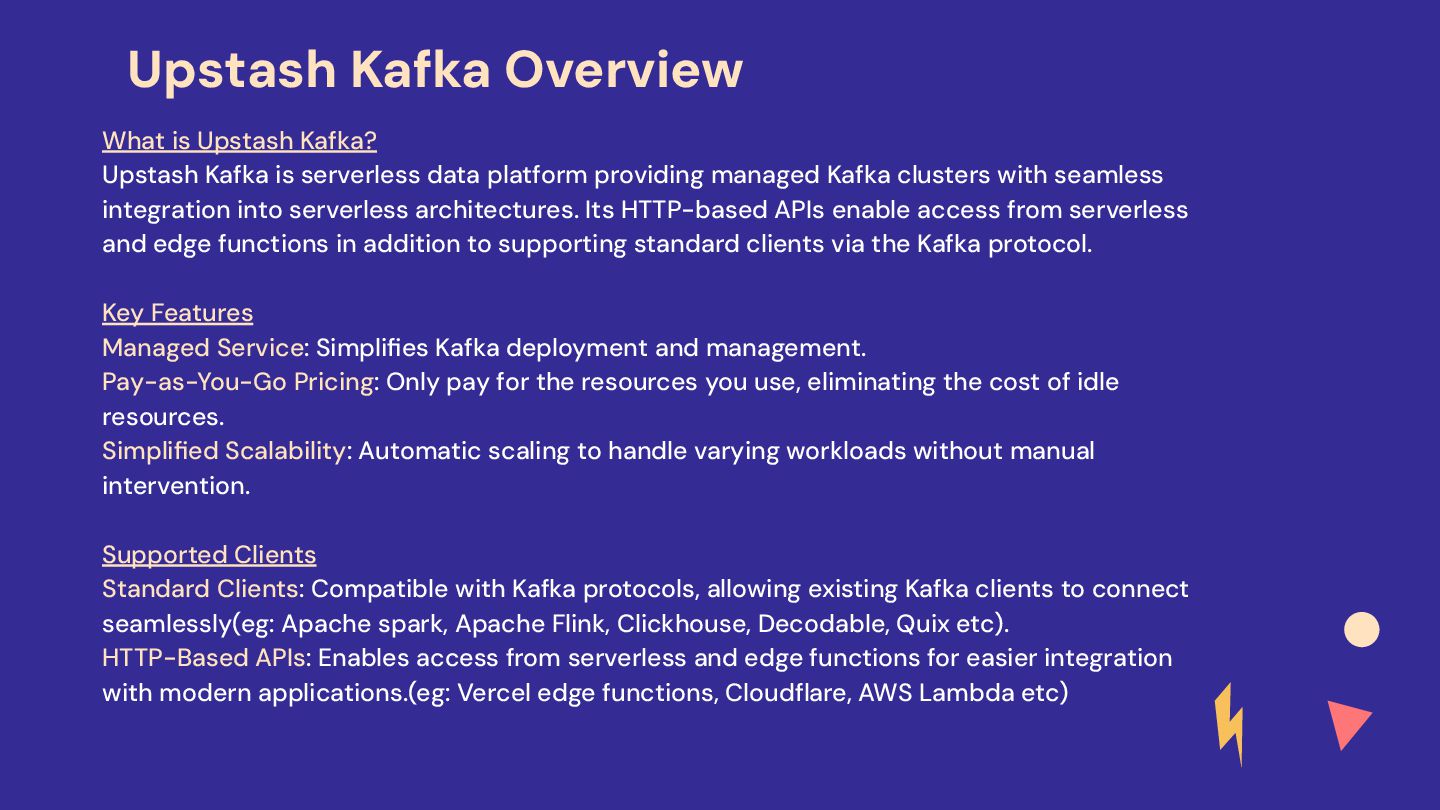 Upstash Kafka Overview

What is Upstash Kafka?
Upstash Kafka is serverless data platform providing managed Kafka clusters with seamless integration into serverless architectures. Its HTTP-based APIs enable access from serverless and edge functions in addition to supporting standard clients via the Kafka protocol.

Key Features
Managed Service: Simplifies Kafka deployment and management.
Pay-as-You-Go Pricing: Only pay for the resources you use, eliminating the cost of idle resources.
Simplified Scalability: Automatic scaling to handle varying workloads without manual intervention.

Supported Clients
Standard Clients: Compatible with Kafka protocols, allowing existing Kafka clients to connect seamlessly(eg: Apache spark, Apache Flink, Clickhouse, Decodable, Quix etc).
HTTP-Based APIs: Enables access from serverless and edge functions for easier integration with modern applications.(eg: Vercel edge functions, Cloudflare, AWS Lambda etc)